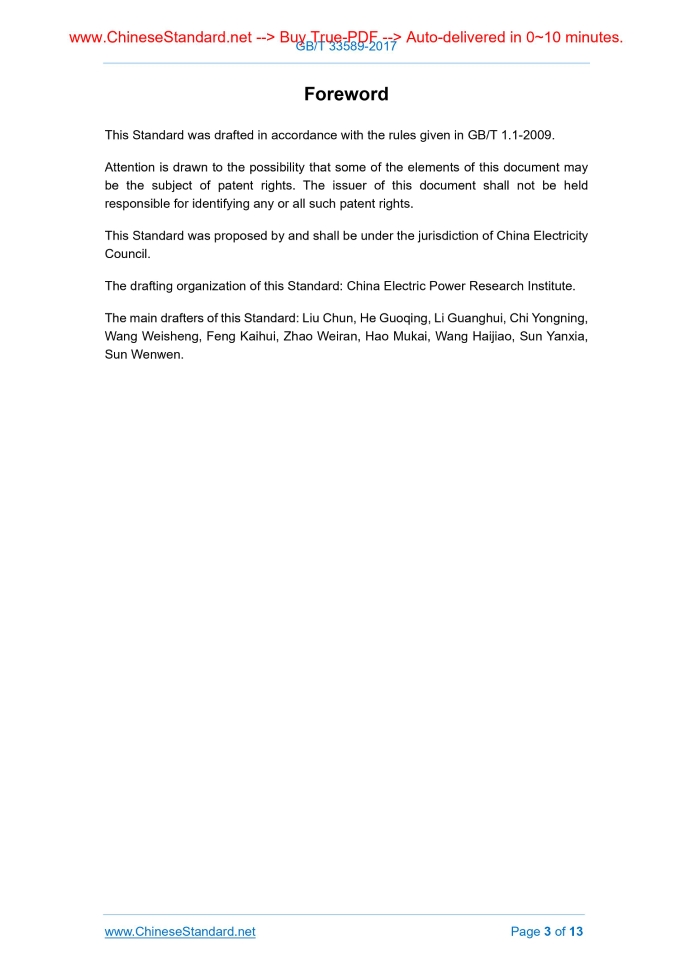 www.ChineseStandard.net --> Buy True-PDF --> Auto-delivered in 0~10 minutes.
GB/T 33589-2017

Foreword

This Standard was drafted in accordance with the rules given in GB/T 1.1-2009.

Attention is drawn to the possibility that some of the elements of this document may be the subject of patent rights. The issuer of this document shall not be held responsible for identifying any or all such patent rights.

This Standard was proposed by and shall be under the jurisdiction of China Electricity Council.

The drafting organization of this Standard: China Electric Power Research Institute.

The main drafters of this Standard: Liu Chun, He Guoqing, Li Guanghui, Chi Yongning, Wang Weisheng, Feng Kaihui, Zhao Weiran, Hao Mukai, Wang Haijiao, Sun Yanxia, Sun Wenwen.

www.ChineseStandard.net
Page 3 of 13